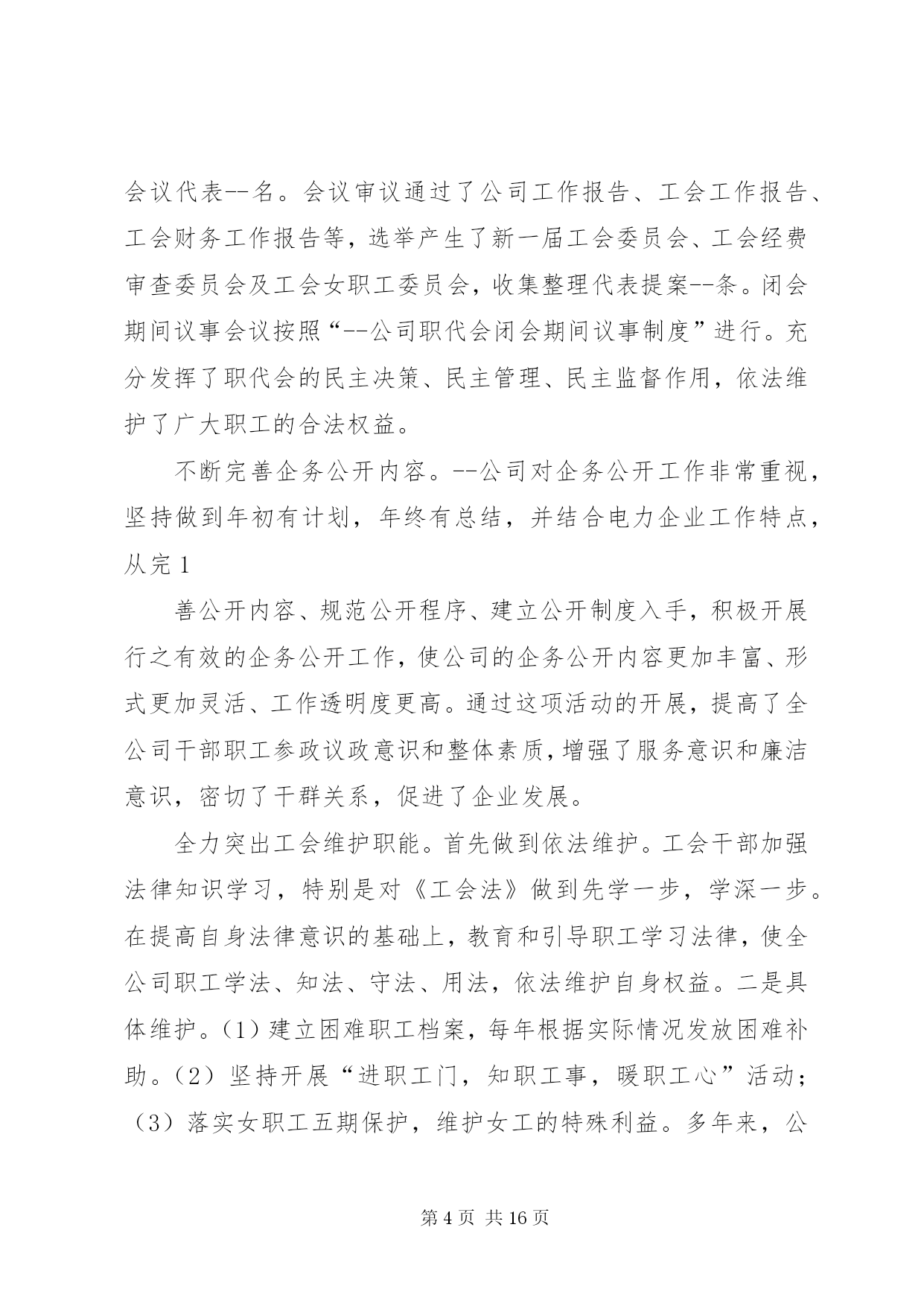 会议代表--名。会议审议通过了公司工作报告、工会工作报告、工会财务工作报告等，选举产生了新一届工会委员会、工会经费审查委员会及工会女职工委员会，收集整理代表提案--条。闭会期间议事会议按照“--公司职代会闭会期间议事制度”进行。充分发挥了职代会的民主决策、民主管理、民主监督作用，依法维护了广大职工的合法权益。

不断完善企务公开内容。--公司对企务公开工作非常重视，坚持做到年初有计划，年终有总结，并结合电力企业工作特点，从完 1

善公开内容、规范公开程序、建立公开制度入手，积极开展行之有效的企务公开工作，使公司的企务公开内容更加丰富、形式更加灵活、工作透明度更高。通过这项活动的开展，提高了全公司干部职工参政议政意识和整体素质，增强了服务意识和廉洁意识，密切了干群关系，促进了企业发展。

全力突出工会维护职能。首先做到依法维护。工会干部加强法律知识学习，特别是对《工会法》做到先学一步，学深一步。在提高自身法律意识的基础上，教育和引导职工学习法律，使全公司职工学法、知法、守法、用法，依法维护自身权益。二是具体维护。（1）建立困难职工档案，每年根据实际情况发放困难补助。（2）坚持开展“进职工门，知职工事，暖职工心”活动；（3）落实女职工五期保护，维护女工的特殊利益。多年来，公

第 4 页 共 16 页